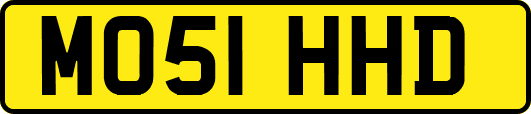 MO51 HHD